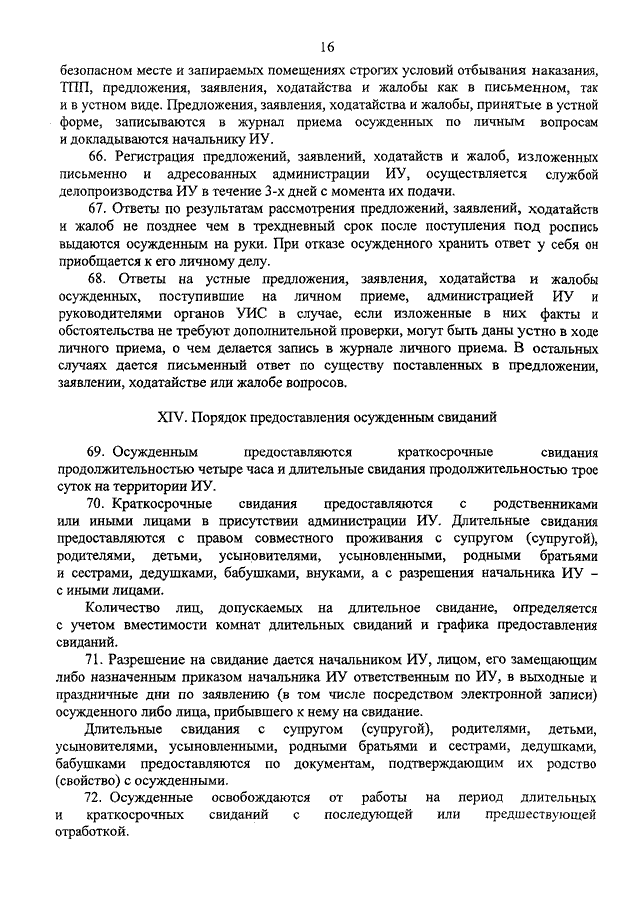 16

безопасном месте и запираемых помещениях строгих условий отбывания наказания, ТПП, предложения, заявления, ходатайства и жалобы как в письменном, так и в устном виде. Предложения, заявления, ходатайства и жалобы, принятые в устной форме, записываются в журнал приема осужденных по личным вопросам и докладываются начальнику ИУ.

66. Регистрация предложений, заявлений, ходатайств и жалоб, изложенных письменно и адресованных администрации ИУ, осуществляется службой делопроизводства ИУ в течение 3-х дней с момента их подачи.

67. Ответы по результатам рассмотрения предложений, заявлений, ходатайств и жалоб не позднее чем в трехдневный срок после поступления под роспись выдаются осужденным на руки. При отказе осужденного хранить ответ у себя он приобщается к его личному делу.

68. Ответы на устные предложения, заявления, ходатайства и жалобы осужденных, поступившие на личном приеме, администрацией ИУ и руководителями органов УИС в случае, если изложенные в них факты и обстоятельства не требуют дополнительной проверки, могут быть даны устно в ходе личного приема, о чем делается запись в журнале личного приема. В остальных случаях дается письменный ответ по существу поставленных в предложении, заявлении, ходатайстве или жалобе вопросов.

XIV. Порядок предоставления осужденным свиданий

69. Осужденным предоставляются краткосрочные свидания продолжительностью четыре часа и длительные свидания продолжительностью трое суток на территории ИУ.

70. Краткосрочные свидания предоставляются с родственниками или иными лицами в присутствии администрации ИУ. Длительные свидания предоставляются с правом совместного проживания с супругом (супругой), родителями, детьми, усыновителями, усыновленными, родными братьями и сестрами, дедушками, бабушками, внуками, а с разрешения начальника ИУ – с иными лицами.

Количество лиц, допускаемых на длительное свидание, определяется с учетом вместимости комнат длительных свиданий и графика предоставления свиданий.

71. Разрешение на свидание дается начальником ИУ, лицом, его замещающим либо назначенным приказом начальника ИУ ответственным по ИУ, в выходные и праздничные дни по заявлению (в том числе посредством электронной записи) осужденного либо лица, прибывшего к нему на свидание.

Длительные свидания с супругом (супругой), родителями, детьми, усыновителями, усыновленными, родными братьями и сестрами, дедушками, бабушками предоставляются по документам, подтверждающим их родство (свойство) с осужденными.

72. Осужденные освобождаются от работы на период длительных и краткосрочных свиданий с последующей или предшествующей отработкой.